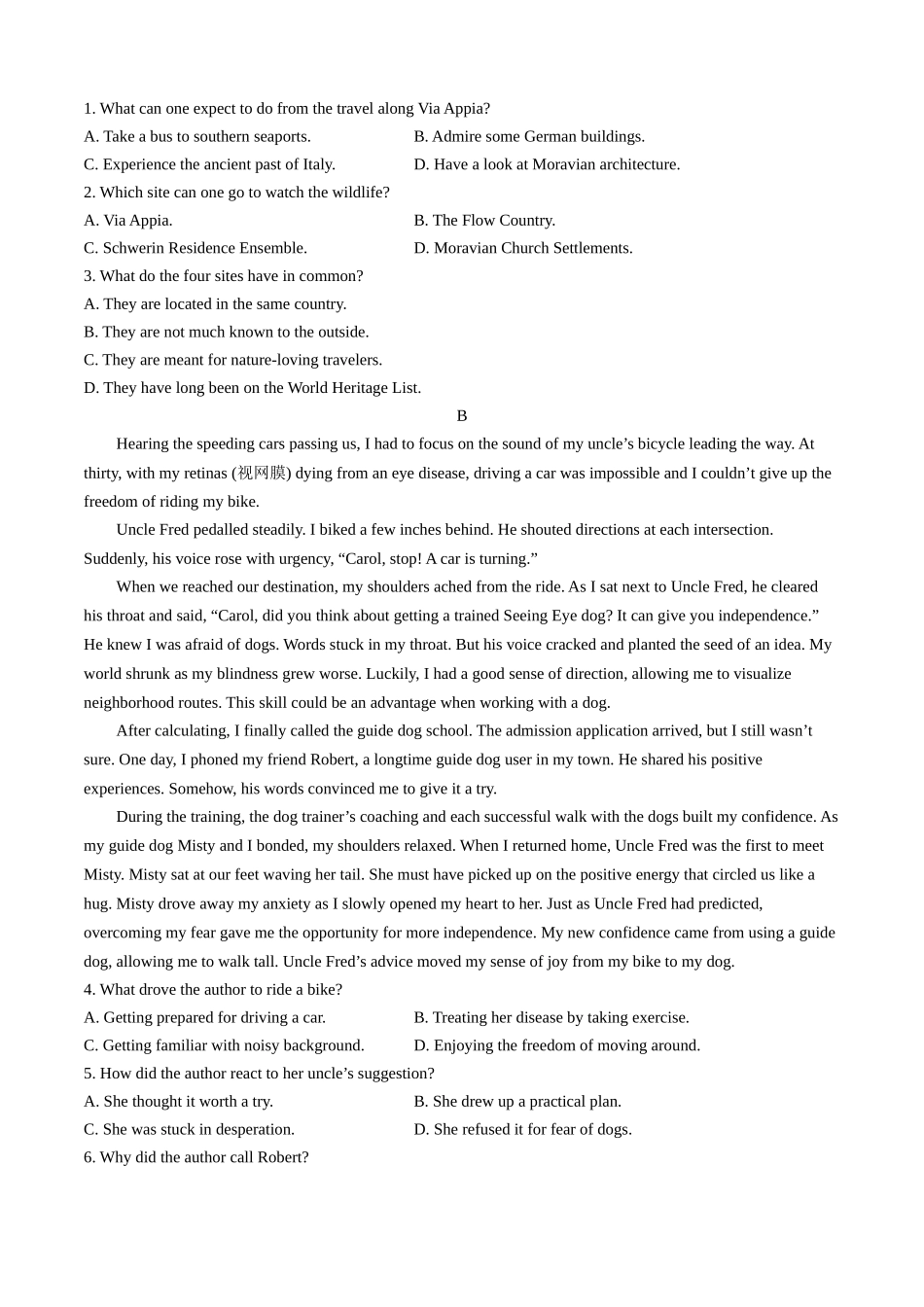 1. What can one expect to do from the travel along Via Appia?

A. Take a bus to southern seaports.
B. Admire some German buildings.
C. Experience the ancient past of Italy.
D. Have a look at Moravian architecture.

2. Which site can one go to watch the wildlife?

A. Via Appia.
B. The Flow Country.
C. Schwerin Residence Ensemble.
D. Moravian Church Settlements.

3. What do the four sites have in common?

A. They are located in the same country.
B. They are not much known to the outside.
C. They are meant for nature-loving travelers.
D. They have long been on the World Heritage List.

B

Hearing the speeding cars passing us, I had to focus on the sound of my uncle’s bicycle leading the way. At thirty, with my retinas (视网膜) dying from an eye disease, driving a car was impossible and I couldn’t give up the freedom of riding my bike.

Uncle Fred pedalled steadily. I biked a few inches behind. He shouted directions at each intersection. Suddenly, his voice rose with urgency, “Carol, stop! A car is turning.”

When we reached our destination, my shoulders ached from the ride. As I sat next to Uncle Fred, he cleared his throat and said, “Carol, did you think about getting a trained Seeing Eye dog? It can give you independence.” He knew I was afraid of dogs. Words stuck in my throat. But his voice cracked and planted the seed of an idea. My world shrunk as my blindness grew worse. Luckily, I had a good sense of direction, allowing me to visualize neighborhood routes. This skill could be an advantage when working with a dog.

After calculating, I finally called the guide dog school. The admission application arrived, but I still wasn’t sure. One day, I phoned my friend Robert, a longtime guide dog user in my town. He shared his positive experiences. Somehow, his words convinced me to give it a try.

During the training, the dog trainer’s coaching and each successful walk with the dogs built my confidence. As my guide dog Misty and I bonded, my shoulders relaxed. When I returned home, Uncle Fred was the first to meet Misty. Misty sat at our feet waving her tail. She must have picked up on the positive energy that circled us like a hug. Misty drove away my anxiety as I slowly opened my heart to her. Just as Uncle Fred had predicted, overcoming my fear gave me the opportunity for more independence. My new confidence came from using a guide dog, allowing me to walk tall. Uncle Fred’s advice moved my sense of joy from my bike to my dog.

4. What drove the author to ride a bike?

A. Getting prepared for driving a car.
B. Treating her disease by taking exercise.
C. Getting familiar with noisy background.
D. Enjoying the freedom of moving around.

5. How did the author react to her uncle’s suggestion?

A. She thought it worth a try.
B. She drew up a practical plan.
C. She was stuck in desperation.
D. She refused it for fear of dogs.

6. Why did the author call Robert?